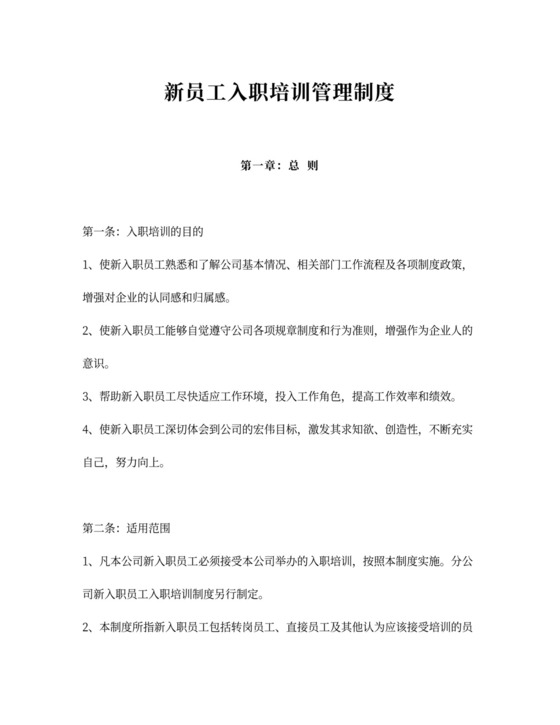 新员工入职培训管理制度

第一章：总 则

第一条：入职培训的目的

1、使新入职员工熟悉和了解公司基本情况、相关部门工作流程及各项制度政策，增强对企业的认同感和归属感。

2、使新入职员工能够自觉遵守公司各项规章制度和行为准则，增强作为企业人的意识。

3、帮助新入职员工尽快适应工作环境，投入工作角色，提高工作效率和绩效。

4、使新入职员工深切体会到公司的宏伟目标，激发其求知欲、创造性，不断充实自己，努力向上。

第二条：适用范围

1、凡本公司新入职员工必须接受本公司举办的入职培训，按照本制度实施。分公司新入职员工入职培训制度另行制定。

2、本制度所指新入职员工包括转岗员工、直接员工及其他认为应该接受培训的员